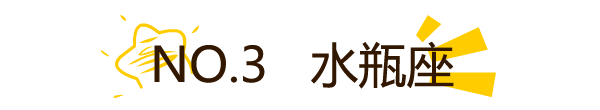 NO.3 水瓶座